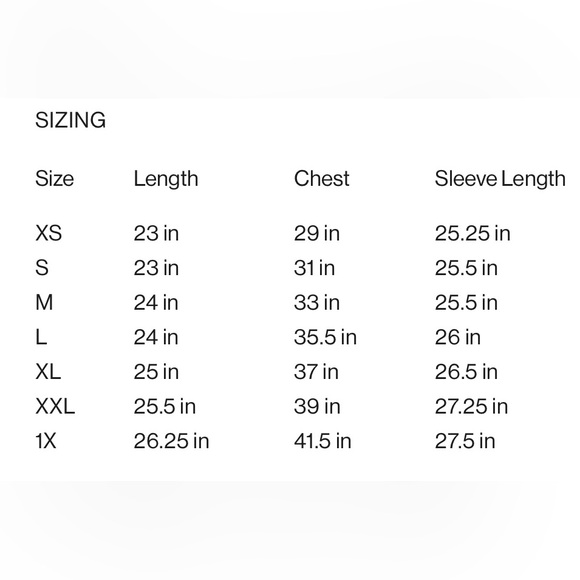 SIZING

| Size | Length | Chest | Sleeve Length |
|---|---|---|---|
| XS | 23 in | 29 in | 25.25 in |
| S | 23 in | 31 in | 25.5 in |
| M | 24 in | 33 in | 25.5 in |
| L | 24 in | 35.5 in | 26 in |
| XL | 25 in | 37 in | 26.5 in |
| XXL | 25.5 in | 39 in | 27.25 in |
| 1X | 26.25 in | 41.5 in | 27.5 in |